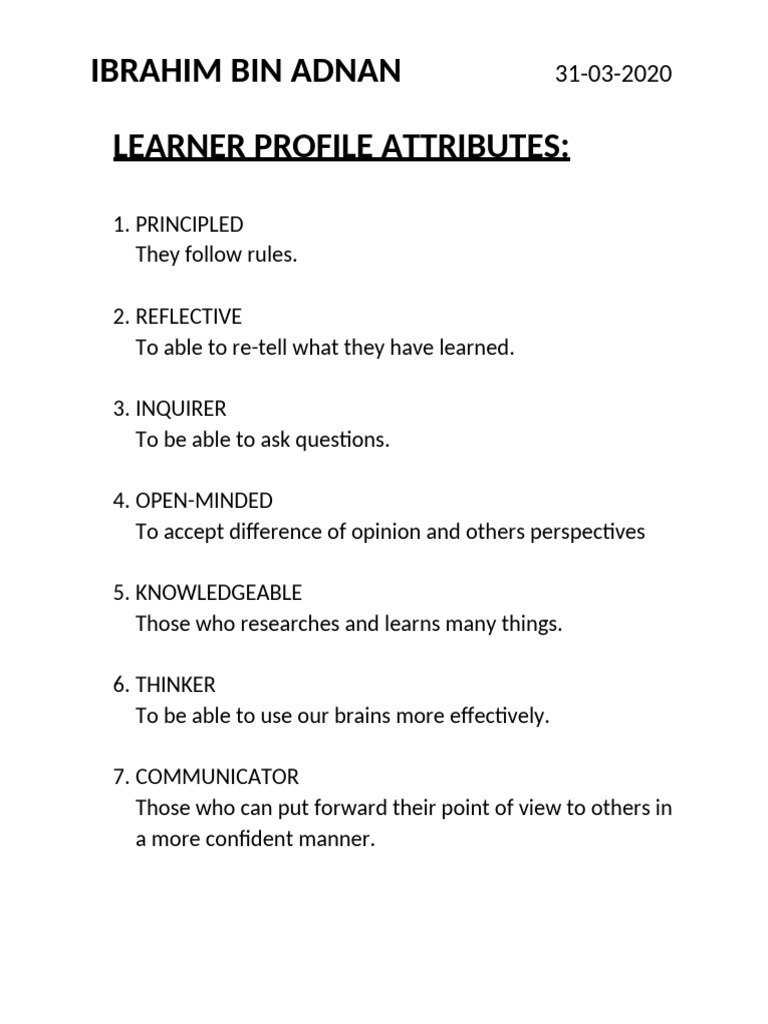 IBRAHIM BIN ADNAN 31-03-2020

LEARNER PROFILE ATTRIBUTES:

1. PRINCIPLED
They follow rules.

2. REFLECTIVE
To able to re-tell what they have learned.

3. INQUIRER
To be able to ask questions.

4. OPEN-MINDED
To accept difference of opinion and others perspectives

5. KNOWLEDGEABLE
Those who researches and learns many things.

6. THINKER
To be able to use our brains more effectively.

7. COMMUNICATOR
Those who can put forward their point of view to others in a more confident manner.